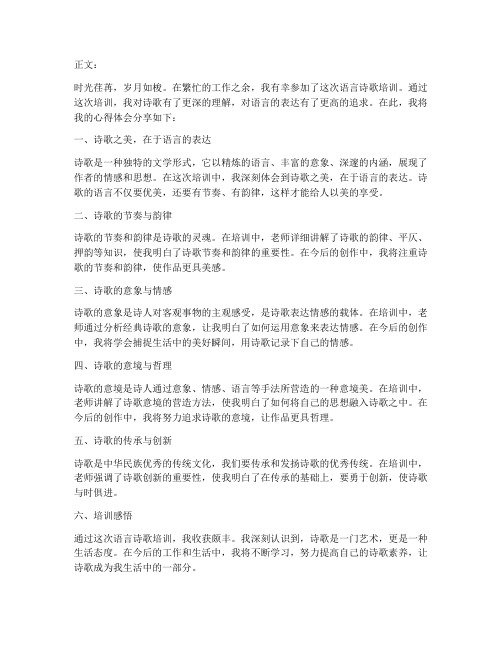 正文：

时光荏苒，岁月如梭。在繁忙的工作之余，我有幸参加了这次语言诗歌培训。通过这次培训，我对诗歌有了更深的理解，对语言的表达有了更高的追求。在此，我将我的心得体会分享如下：

一、诗歌之美，在于语言的表达

诗歌是一种独特的文学形式，它以精炼的语言、丰富的意象、深邃的内涵，展现了作者的情感和思想。在这次培训中，我深刻体会到诗歌之美，在于语言的表达。诗歌的语言不仅要优美，还要有节奏、有韵律，这样才能给人以美的享受。

二、诗歌的节奏与韵律

诗歌的节奏和韵律是诗歌的灵魂。在培训中，老师详细讲解了诗歌的韵律、平仄、押韵等知识，使我明白了诗歌节奏和韵律的重要性。在今后的创作中，我将注重诗歌的节奏和韵律，使作品更具美感。

三、诗歌的意象与情感

诗歌的意象是诗人对客观事物的主观感受，是诗歌表达情感的载体。在培训中，老师通过分析经典诗歌的意象，让我明白了如何运用意象来表达情感。在今后的创作中，我将学会捕捉生活中的美好瞬间，用诗歌记录下自己的情感。

四、诗歌的意境与哲理

诗歌的意境是诗人通过意象、情感、语言等手法所营造的一种意境美。在培训中，老师讲解了诗歌意境的营造方法，使我明白了如何将自己的思想融入诗歌之中。在今后的创作中，我将努力追求诗歌的意境，让作品更具哲理。

五、诗歌的传承与创新

诗歌是中华民族优秀的传统文化，我们要传承和发扬诗歌的优秀传统。在培训中，老师强调了诗歌创新的重要性，使我明白了在传承的基础上，要勇于创新，使诗歌与时俱进。

六、培训感悟

通过这次语言诗歌培训，我收获颇丰。我深刻认识到，诗歌是一门艺术，更是一种生活态度。在今后的工作和生活中，我将不断学习，努力提高自己的诗歌素养，让诗歌成为我生活中的一部分。